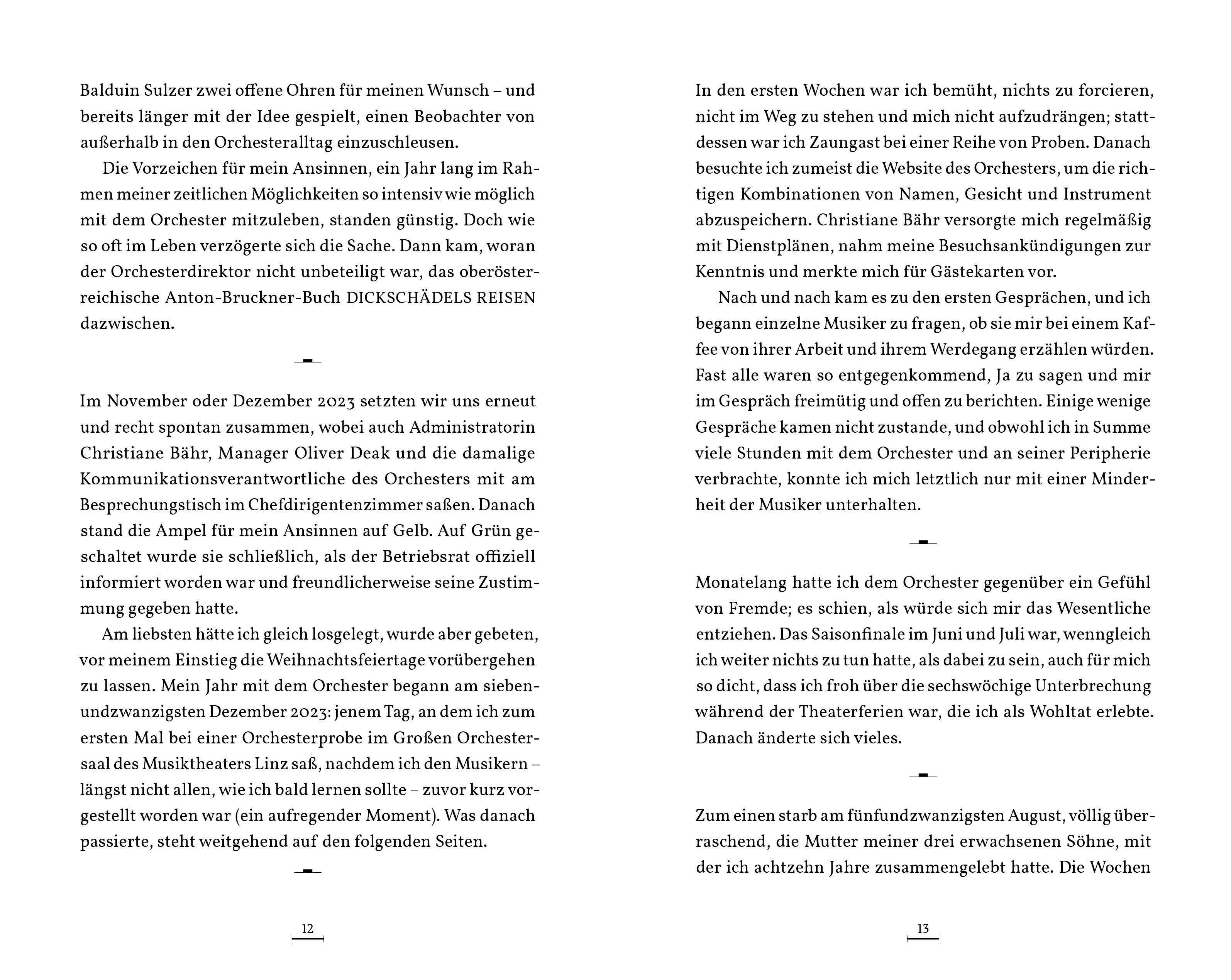 Balduin Sulzer zwei offene Ohren für meinen Wunsch – und bereits länger mit der Idee gespielt, einen Beobachter von außerhalb in den Orchesteralltag einzuschleusen.

Die Vorzeichen für mein Ansinnen, ein Jahr lang im Rahmen meiner zeitlichen Möglichkeiten so intensiv wie möglich mit dem Orchester mitzuleben, standen günstig. Doch wie so oft im Leben verzögerte sich die Sache. Dann kam, woran der Orchesterdirektor nicht unbeteiligt war, das oberösterreichische Anton-Bruckner-Buch DICKSCHÄDELS REISEN dazwischen.

Im November oder Dezember 2023 setzten wir uns erneut und recht spontan zusammen, wobei auch Administratorin Christiane Bähr, Manager Oliver Deak und die damalige Kommunikationsverantwortliche des Orchesters mit am Besprechungstisch im Chefdirigentenzimmer saßen. Danach stand die Ampel für mein Ansinnen auf Gelb. Auf Grün geschaltet wurde sie schließlich, als der Betriebsrat offiziell informiert worden war und freundlicherweise seine Zustimmung gegeben hatte.

Am liebsten hätte ich gleich losgelegt, wurde aber gebeten, vor meinem Einstieg die Weihnachtsfeiertage vorübergehen zu lassen. Mein Jahr mit dem Orchester begann am siebenundzwanzigsten Dezember 2023: jenem Tag, an dem ich zum ersten Mal bei einer Orchesterprobe im Großen Orchestersaal des Musiktheaters Linz saß, nachdem ich den Musikern – längst nicht allen, wie ich bald lernen sollte – zuvor kurz vorgestellt worden war (ein aufregender Moment). Was danach passierte, steht weitgehend auf den folgenden Seiten.

12

In den ersten Wochen war ich bemüht, nichts zu forcieren, nicht im Weg zu stehen und mich nicht aufzudrängen; stattdessen war ich Zaungast bei einer Reihe von Proben. Danach besuchte ich zumeist die Website des Orchesters, um die richtigen Kombinationen von Namen, Gesicht und Instrument abzuspeichern. Christiane Bähr versorgte mich regelmäßig mit Dienstplänen, nahm meine Besuchsankündigungen zur Kenntnis und merkte mich für Gästekarten vor.

Nach und nach kam es zu den ersten Gesprächen, und ich begann einzelne Musiker zu fragen, ob sie mir bei einem Kaffee von ihrer Arbeit und ihrem Werdegang erzählen würden. Fast alle waren so entgegenkommend, Ja zu sagen und mir im Gespräch freimütig und offen zu berichten. Einige wenige Gespräche kamen nicht zustande, und obwohl ich in Summe viele Stunden mit dem Orchester und an seiner Peripherie verbrachte, konnte ich mich letztlich nur mit einer Minderheit der Musiker unterhalten.

Monatelang hatte ich dem Orchester gegenüber ein Gefühl von Fremde; es schien, als würde sich mir das Wesentliche entziehen. Das Saisonfinale im Juni und Juli war, wenngleich ich weiter nichts zu tun hatte, als dabei zu sein, auch für mich so dicht, dass ich froh über die sechswöchige Unterbrechung während der Theaterferien war, die ich als Wohltat erlebte. Danach änderte sich vieles.

Zum einen starb am fünfundzwanzigsten August, völlig überraschend, die Mutter meiner drei erwachsenen Söhne, mit der ich achtzehn Jahre zusammengelebt hatte. Die Wochen

13